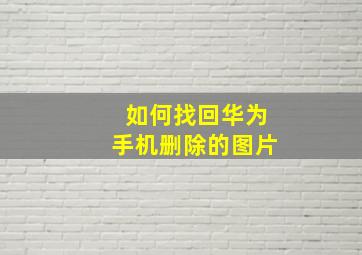 如何找回华为
手机删除的图片